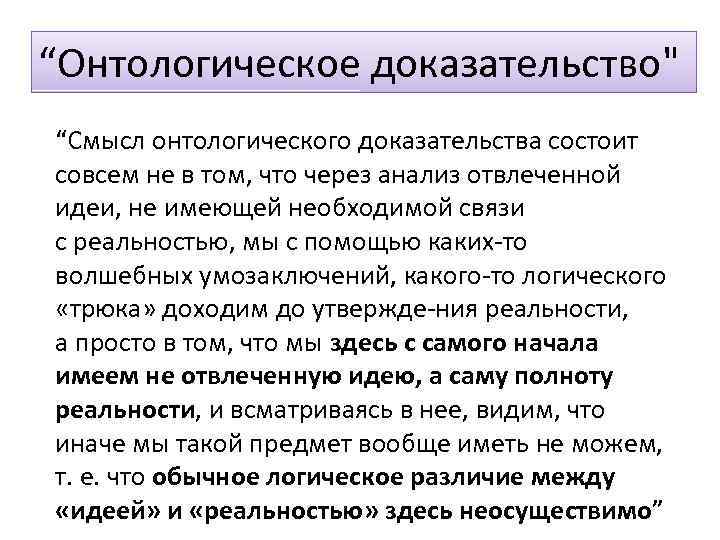 "Онтологическое доказательство"

"Смысл онтологического доказательства состоит совсем не в том, что через анализ отвлеченной идеи, не имеющей необходимой связи с реальностью, мы с помощью каких-то волшебных умозаключений, какого-то логического «трюка» доходим до утвержде-ния реальности, а просто в том, что мы здесь с самого начала имеем не отвлеченную идею, а саму полноту реальности, и всматриваясь в нее, видим, что иначе мы такой предмет вообще иметь не можем, т. е. что обычное логическое различие между «идеей» и «реальностью» здесь неосуществимо"